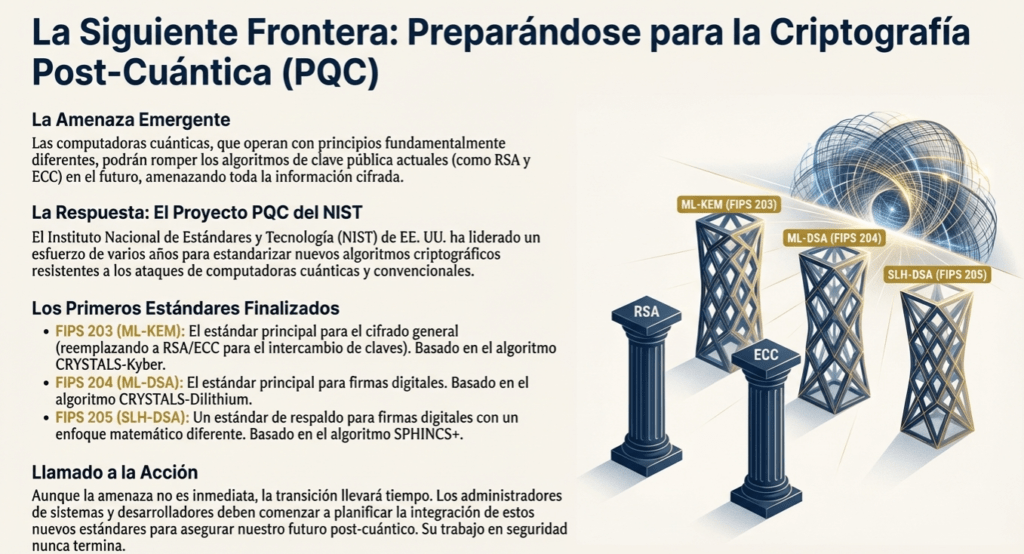 La Siguiente Frontera: Preparándose para la Criptografía Post-Cuántica (PQC)

La Amenaza Emergente

Las computadoras cuánticas, que operan con principios fundamentalmente diferentes, podrán romper los algoritmos de clave pública actuales (como RSA y ECC) en el futuro, amenazando toda la información cifrada.

La Respuesta: El Proyecto PQC del NIST

El Instituto Nacional de Estándares y Tecnología (NIST) de EE. UU. ha liderado un esfuerzo de varios años para estandarizar nuevos algoritmos criptográficos resistentes a los ataques de computadoras cuánticas y convencionales.

Los Primeros Estándares Finalizados

• FIPS 203 (ML-KEM): El estándar principal para el cifrado general (reemplazando a RSA/ECC para el intercambio de claves). Basado en el algoritmo CRYSTALS-Kyber.
• FIPS 204 (ML-DSA): El estándar principal para firmas digitales. Basado en el algoritmo CRYSTALS-Dilithium.
• FIPS 205 (SLH-DSA): Un estándar de respaldo para firmas digitales con un enfoque matemático diferente. Basado en el algoritmo SPHINCS+.

Llamado a la Acción

Aunque la amenaza no es inmediata, la transición llevará tiempo. Los administradores de sistemas y desarrolladores deben comenzar a planificar la integración de estos nuevos estándares para asegurar nuestro futuro post-cuántico. Su trabajo en seguridad nunca termina.

ML-KEM (FIPS 203)

ML-DSA (FIPS 204)

SLH-DSA (FIPS 205)

RSA

ECC